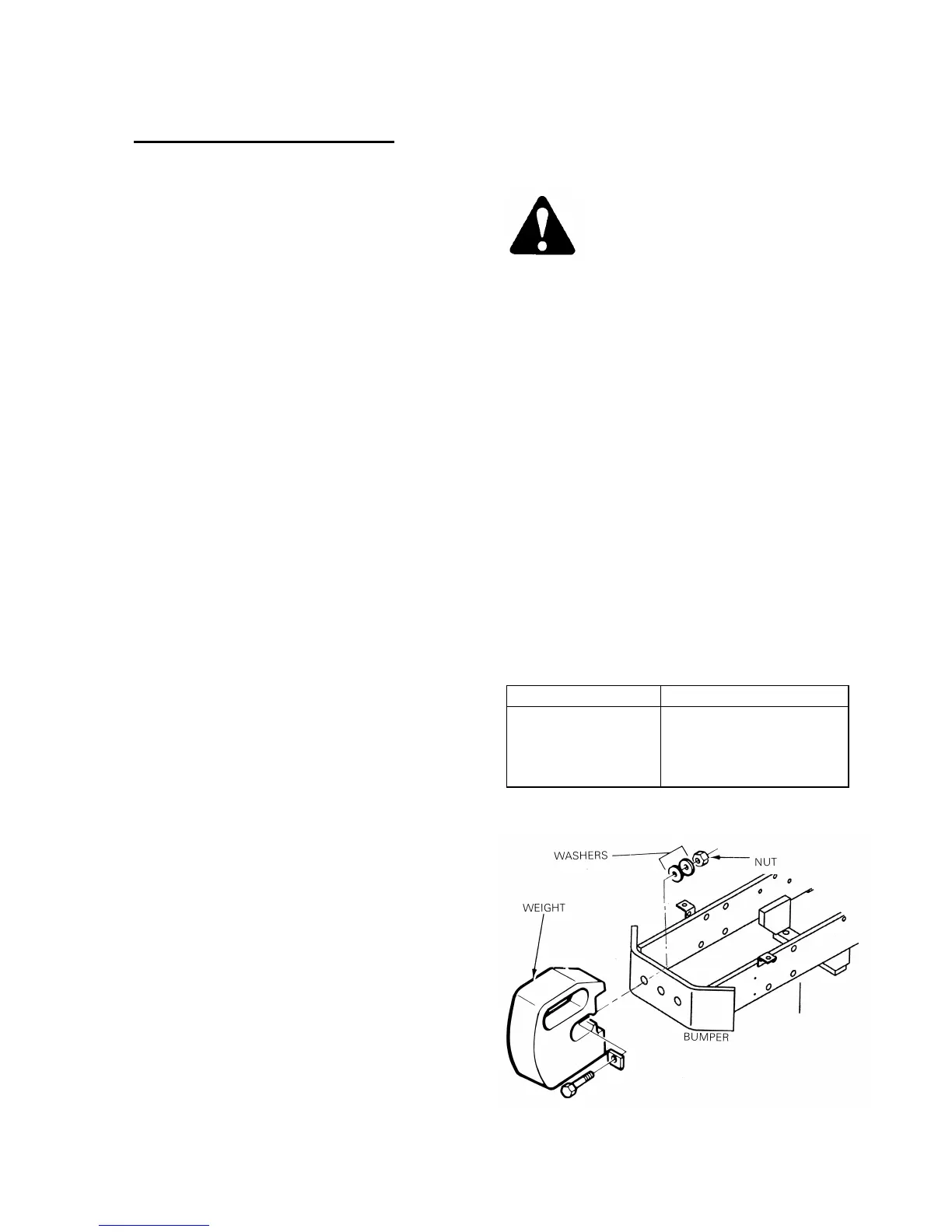 WASHERS
NUT
WEIGHT
BUMPER